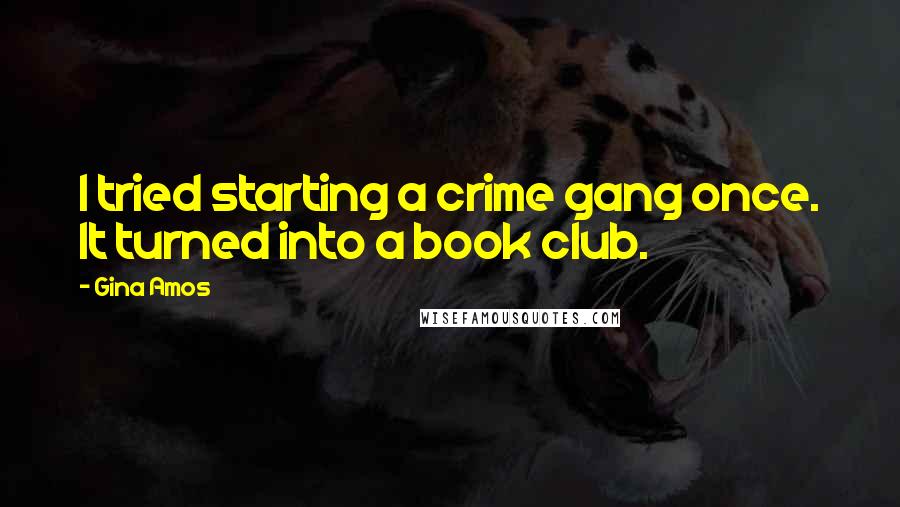 I tried starting a crime gang once. It turned into a book club.

- Gina Amos

WISEFAMOUSQUOTES.COM